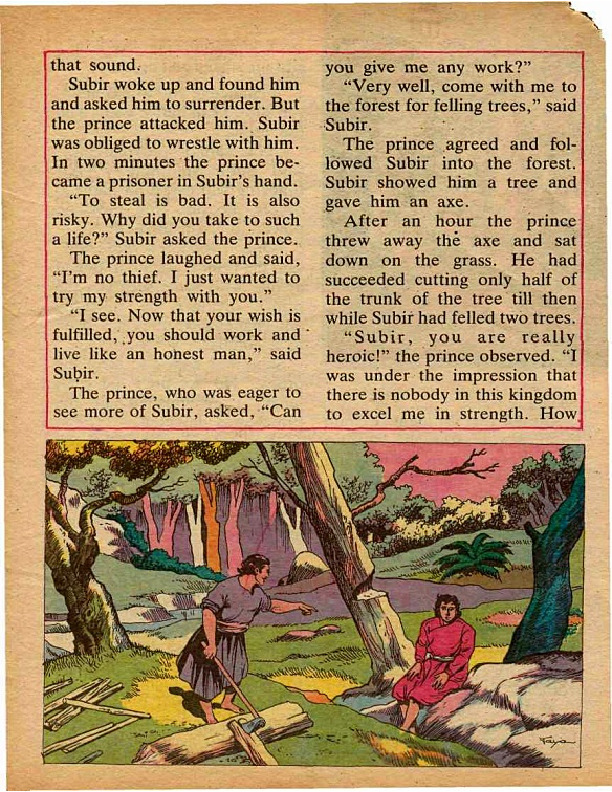 that sound.

Subir woke up and found him and asked him to surrender. But the prince attacked him. Subir was obliged to wrestle with him. In two minutes the prince became a prisoner in Subir's hand.

"To steal is bad. It is also risky. Why did you take to such a life?" Subir asked the prince.

The prince laughed and said, "I'm no thief. I just wanted to try my strength with you."

"I see. Now that your wish is fulfilled, you should work and live like an honest man," said Subir.

The prince, who was eager to see more of Subir, asked, "Can you give me any work?"

"Very well, come with me to the forest for felling trees," said Subir.

The prince agreed and followed Subir into the forest. Subir showed him a tree and gave him an axe.

After an hour the prince threw away the axe and sat down on the grass. He had succeeded cutting only half of the trunk of the tree till then while Subir had felled two trees.

"Subir, you are really heroic!" the prince observed. "I was under the impression that there is nobody in this kingdom to excel me in strength. How